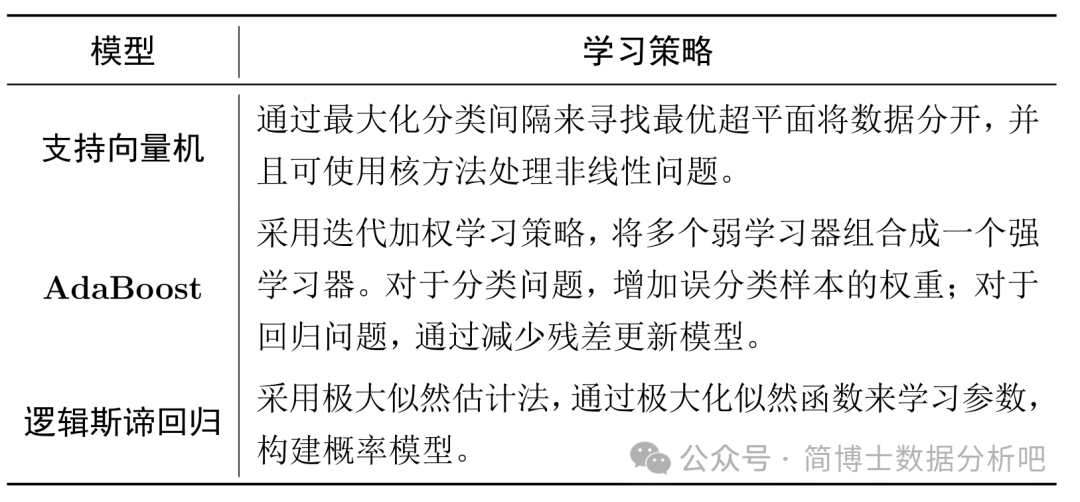 | 模型 | 学习策略 |
|---|---|
| 支持向量机 | 通过最大化分类间隔来寻找最优超平面将数据分开，并且可使用核方法处理非线性问题。 |
| AdaBoost | 采用迭代加权学习策略，将多个弱学习器组合成一个强学习器。对于分类问题，增加误分类样本的权重；对于回归问题，通过减少残差更新模型。 |
| 逻辑斯谛回归 | 采用极大似然估计法，通过极大化似然函数来学习参数，构建概率模型。 |

公众号 · 简博士数据分析吧